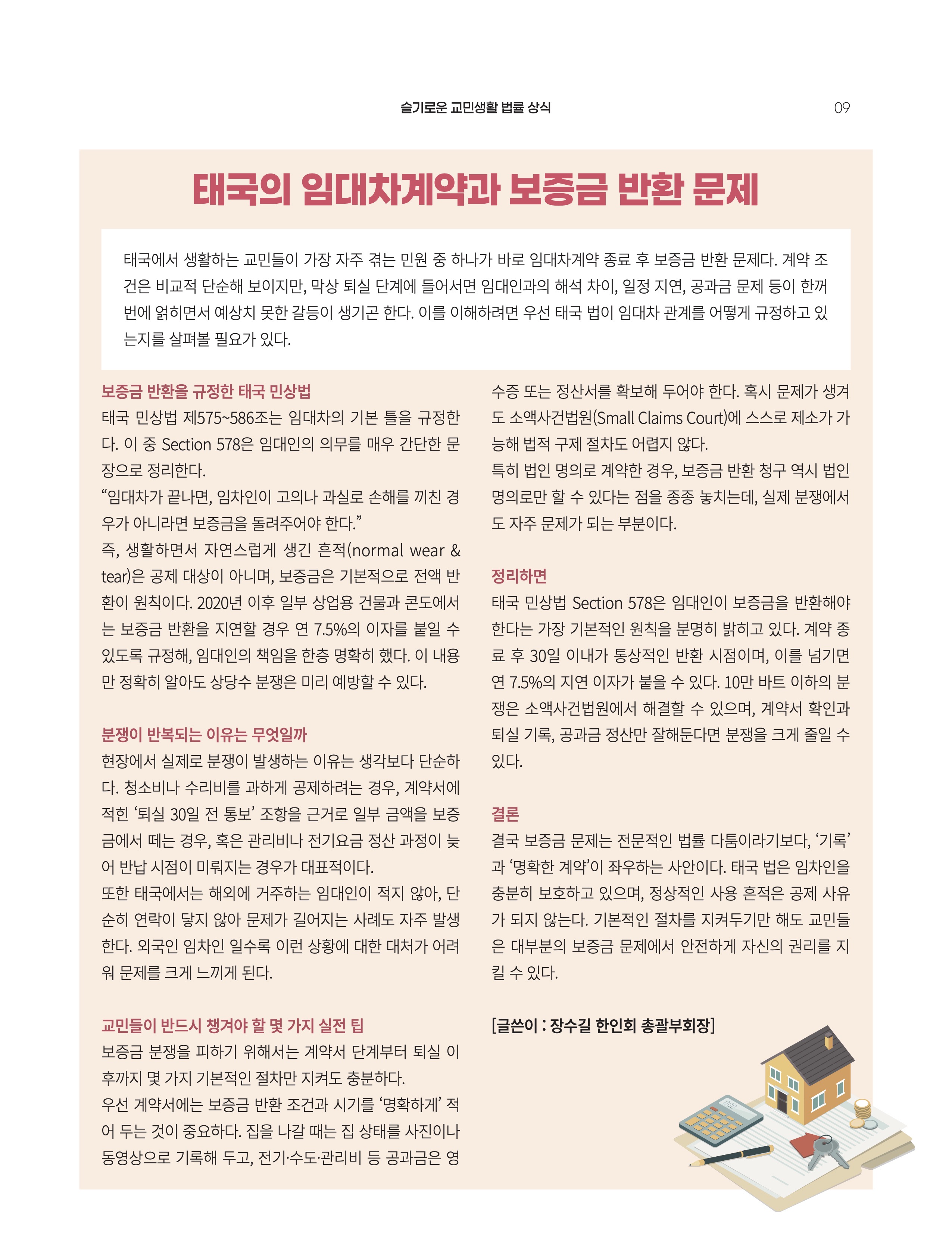 슬기로운 교민생활 법률 상식

09

태국의 임대차계약과 보증금 반환 문제

태국에서 생활하는 교민들이 가장 자주 겪는 민원 중 하나가 바로 임대차계약 종료 후 보증금 반환 문제다. 계약 조건은 비교적 단순해 보이지만, 막상 퇴실 단계에 들어서면 임대인과의 해석 차이, 일정 지연, 공과금 문제 등이 한꺼번에 얽히면서 예상치 못한 갈등이 생기곤 한다. 이를 이해하려면 우선 태국 법이 임대차 관계를 어떻게 규정하고 있는지를 살펴볼 필요가 있다.

보증금 반환을 규정한 태국 민상법

태국 민상법 제575~586조는 임대차의 기본 틀을 규정한다. 이 중 Section 578은 임대인의 의무를 매우 간단한 문장으로 정리한다.

“임대차가 끝나면, 임차인이 고의나 과실로 손해를 끼친 경우가 아니라면 보증금을 돌려주어야 한다.”

즉, 생활하면서 자연스럽게 생긴 흔적(normal wear & tear)은 공제 대상이 아니며, 보증금은 기본적으로 전액 반환이 원칙이다. 2020년 이후 일부 상업용 건물과 콘도에서는 보증금 반환을 지연할 경우 연 7.5%의 이자를 붙일 수 있도록 규정해, 임대인의 책임을 한층 명확히 했다. 이 내용만 정확히 알아도 상당수 분쟁은 미리 예방할 수 있다.

분쟁이 반복되는 이유는 무엇일까

현장에서 실제로 분쟁이 발생하는 이유는 생각보다 단순하다. 청소비나 수리비를 과하게 공제하려는 경우, 계약서에 적힌 ‘퇴실 30일 전 통보’ 조항을 근거로 일부 금액을 보증금에서 떼는 경우, 혹은 관리비나 전기요금 정산 과정이 늦어 반납 시점이 미뤄지는 경우가 대표적이다.

또한 태국에서는 해외에 거주하는 임대인이 적지 않아, 단순히 연락이 닿지 않아 문제가 길어지는 사례도 자주 발생한다. 외국인 임차인 일수록 이런 상황에 대한 대처가 어려워 문제를 크게 느끼게 된다.

교민들이 반드시 챙겨야 할 몇 가지 실전 팁

보증금 분쟁을 피하기 위해서는 계약서 단계부터 퇴실 이후까지 몇 가지 기본적인 절차만 지켜도 충분하다.

우선 계약서에는 보증금 반환 조건과 시기를 ‘명확하게’ 적어 두는 것이 중요하다. 집을 나갈 때는 집 상태를 사진이나 동영상으로 기록해 두고, 전기·수도·관리비 등 공과금은 영수증 또는 정산서를 확보해 두어야 한다. 혹시 문제가 생겨도 소액사건법원(Small Claims Court)에 스스로 제소가 가능해 법적 구제 절차도 어렵지 않다.

특히 법인 명의로 계약한 경우, 보증금 반환 청구 역시 법인 명의로만 할 수 있다는 점을 종종 놓치는데, 실제 분쟁에서도 자주 문제가 되는 부분이다.

정리하면

태국 민상법 Section 578은 임대인이 보증금을 반환해야 한다는 가장 기본적인 원칙을 분명히 밝히고 있다. 계약 종료 후 30일 이내가 통상적인 반환 시점이며, 이를 넘기면 연 7.5%의 지연 이자가 붙을 수 있다. 10만 바트 이하의 분쟁은 소액사건법원에서 해결할 수 있으며, 계약서 확인과 퇴실 기록, 공과금 정산만 잘해둔다면 분쟁을 크게 줄일 수 있다.

결론

결국 보증금 문제는 전문적인 법률 다툼이라기보다, ‘기록’과 ‘명확한 계약’이 좌우하는 사안이다. 태국 법은 임차인을 충분히 보호하고 있으며, 정상적인 사용 흔적은 공제 사유가 되지 않는다. 기본적인 절차를 지켜두기만 해도 교민들은 대부분의 보증금 문제에서 안전하게 자신의 권리를 지킬 수 있다.

[글쓴이 : 장수길 한인회 총괄부회장]